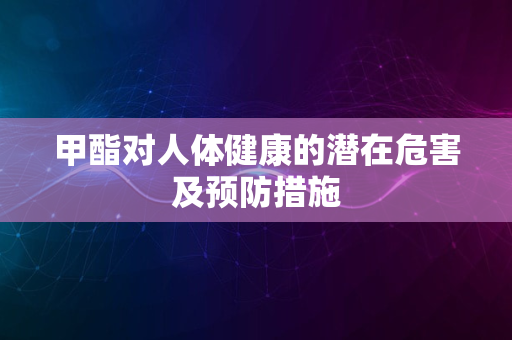 甲酯对人体健康的潜在危害及预防措施